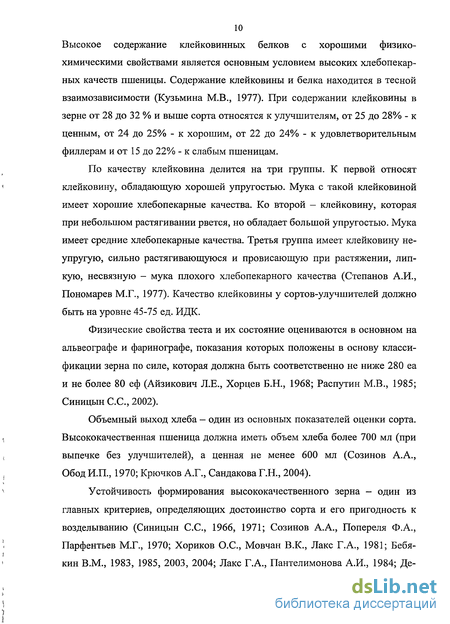 10

Высокое содержание клейковинных белков с хорошими физико-химическими свойствами является основным условием высоких хлебопекарных качеств пшеницы. Содержание клейковины и белка находится в тесной взаимозависимости (Кузьмина М.В., 1977). При содержании клейковины в зерне от 28 до 32 % и выше сорта относятся к улучшителям, от 25 до 28% - к ценным, от 24 до 25% - к хорошим, от 22 до 24% - к удовлетворительным филлерам и от 15 до 22% - к слабым пшеницам.

По качеству клейковина делится на три группы. К первой относят клейковину, обладающую хорошей упругостью. Мука с такой клейковиной имеет хорошие хлебопекарные качества. Ко второй – клейковину, которая при небольшом растягивании рвется, но обладает большой упругостью. Мука имеет средние хлебопекарные качества. Третья группа имеет клейковину неупругую, сильно растягивающуюся и провисающую при растяжении, липкую, несвязную – мука плохого хлебопекарного качества (Степанов А.И., Пономарев М.Г., 1977). Качество клейковины у сортов-улучшителей должно быть на уровне 45-75 ед. ИДК.

Физические свойства теста и их состояние оцениваются в основном на альвеографе и фаринографе, показания которых положены в основу классификации зерна по силе, которая должна быть соответственно не ниже 280 еа и не более 80 еф (Айзикович Л.Е., Хорцев Б.Н., 1968; Распутин М.В., 1985; Синицын С.С., 2002).

Объемный выход хлеба – один из основных показателей оценки сорта. Высококачественная пшеница должна иметь объем хлеба более 700 мл (при выпечке без улучшителей), а ценная не менее 600 мл (Созинов А.А., Обод И.П., 1970; Крючков А.Г., Сандакова Г.Н., 2004).

Устойчивость формирования высококачественного зерна – один из главных критериев, определяющих достоинство сорта и его пригодность к возделыванию (Синицын С.С., 1966, 1971; Созинов А.А., Попереля Ф.А., Парфентьев М.Г., 1970; Хориков О.С., Мовчан В.К., Лакс Г.А., 1981; Бебякин В.М., 1983, 1985, 2003, 2004; Лакс Г.А., Пантелимонова А.И., 1984; Де-

dsLib.net
библиотека диссертаций